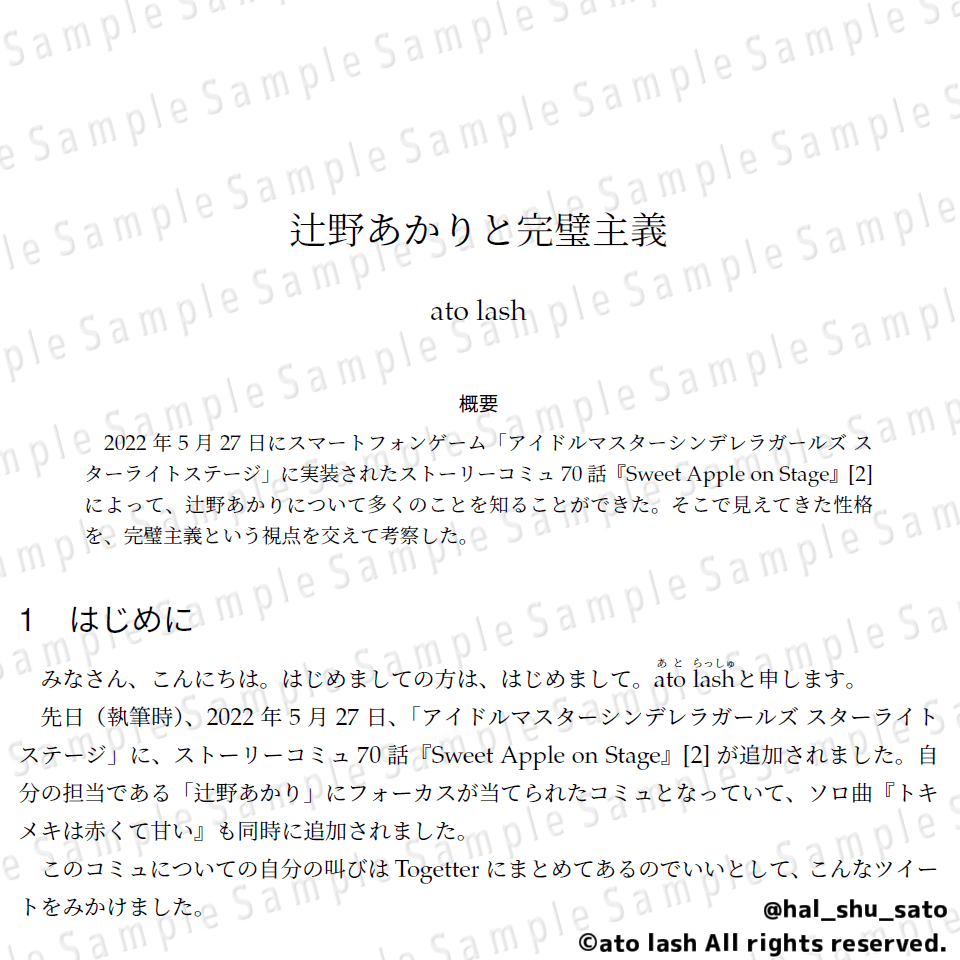 辻野あかりと完璧主義

ato lash

概要

2022年5月27日にスマートフォンゲーム「アイドルマスターシンデレラガールズ スターライトステージ」に実装されたストーリーコミュ70話『Sweet Apple on Stage』[2]によって、辻野あかりについて多くのことを知ることができた。そこで見えてきた性格を、完璧主義という視点を交えて考察した。

1 はじめに

みなさん、こんにちは。はじめましての方は、はじめまして。ato lashと申します。

先日(執筆時)、2022年5月27日、「アイドルマスターシンデレラガールズ スターライトステージ」に、ストーリーコミュ70話『Sweet Apple on Stage』[2]が追加されました。自分の担当である「辻野あかり」にフォーカスが当てられたコミュとなっていて、ソロ曲『トキメキは赤くて甘い』も同時に追加されました。

このコミュについての自分の叫びはTogetterにまとめてあるのでいいとして、こんなツイートをみかけました。

@hal_shu_sato
©ato lash All rights reserved.

Sample